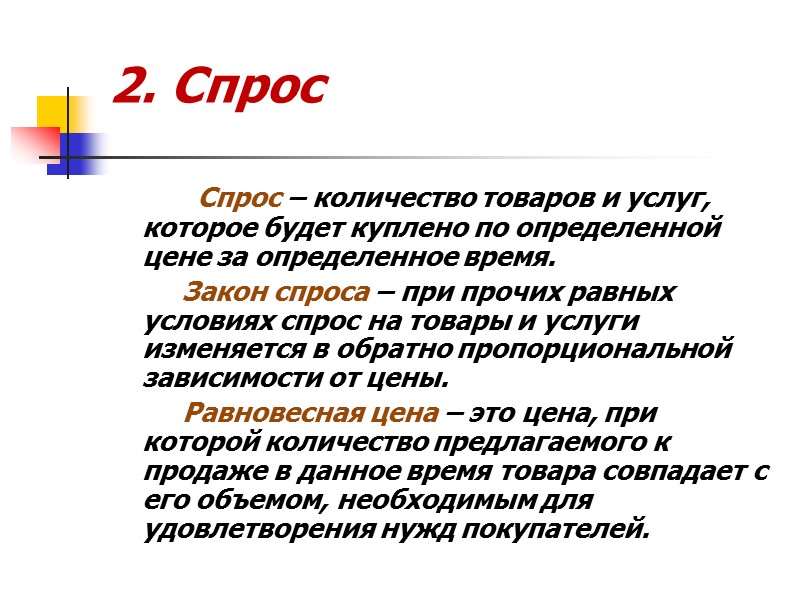 2. Спрос

Спрос – количество товаров и услуг, которое будет куплено по определенной цене за определенное время.

Закон спроса – при прочих равных условиях спрос на товары и услуги изменяется в обратно пропорциональной зависимости от цены.

Равновесная цена – это цена, при которой количество предлагаемого к продаже в данное время товара совпадает с его объемом, необходимым для удовлетворения нужд покупателей.